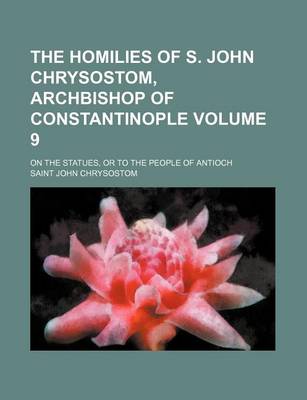 THE HOMILIES OF S. JOHN CHRYSOSTOM, ARCHBISHOP OF CONSTANTINOPLE VOLUME 9

ON THE STATUES, OR TO THE PEOPLE OF ANTIOCH

SAINT JOHN CHRYSOSTOM